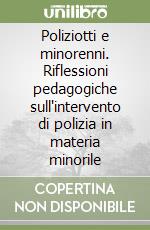 unilibro

Poliziotti e minorenni. Riflessioni pedagogiche sull'intervento di polizia in materia minorile

COPERTINA NON DISPONIBILE